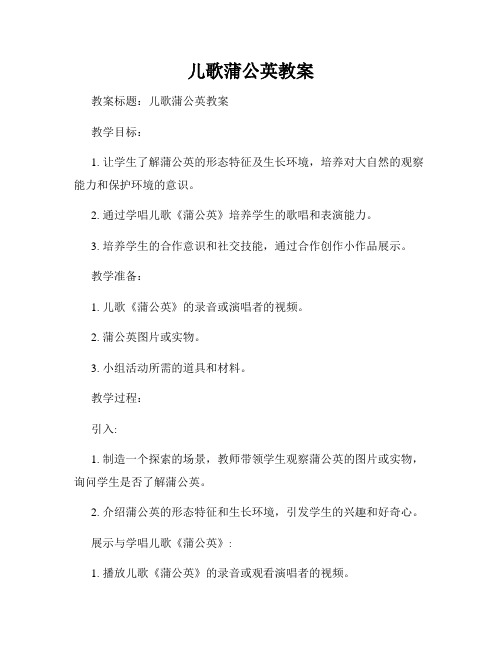 儿歌蒲公英教案

教案标题：儿歌蒲公英教案

教学目标：

1. 让学生了解蒲公英的形态特征及生长环境，培养对大自然的观察能力和保护环境的意识。

2. 通过学唱儿歌《蒲公英》培养学生的歌唱和表演能力。

3. 培养学生的合作意识和社交技能，通过合作创作小作品展示。

教学准备：

1. 儿歌《蒲公英》的录音或演唱者的视频。

2. 蒲公英图片或实物。

3. 小组活动所需的道具和材料。

教学过程：

引入:

1. 制造一个探索的场景，教师带领学生观察蒲公英的图片或实物，询问学生是否了解蒲公英。

2. 介绍蒲公英的形态特征和生长环境，引发学生的兴趣和好奇心。

展示与学唱儿歌《蒲公英》：

1. 播放儿歌《蒲公英》的录音或观看演唱者的视频。